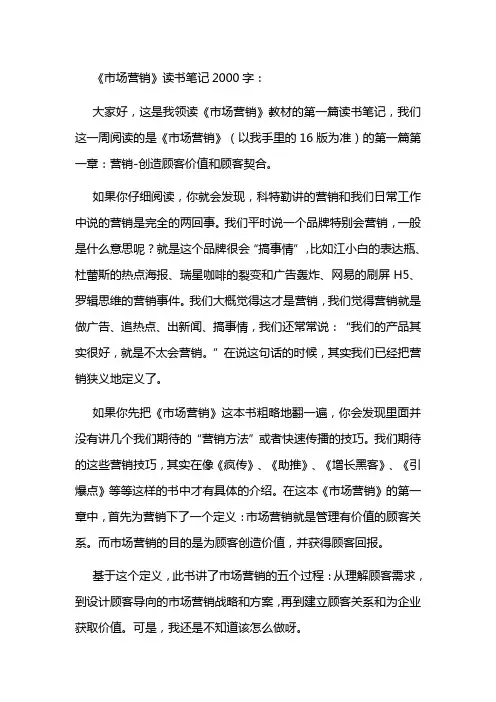 《市场营销》读书笔记 2000 字：

大家好，这是我领读《市场营销》教材的第一篇读书笔记，我们这一周阅读的是《市场营销》（以我手里的 16 版为准）的第一篇第一章：营销-创造顾客价值和顾客契合。

如果你仔细阅读，你就会发现，科特勒讲的营销和我们日常工作中说的营销是完全的两回事。我们平时说一个品牌特别会营销，一般是什么意思呢？就是这个品牌很会“搞事情”，比如江小白的表达瓶、杜蕾斯的热点海报、瑞星咖啡的裂变和广告轰炸、网易的刷屏 H5、罗辑思维的营销事件。我们大概觉得这才是营销，我们觉得营销就是做广告、追热点、出新闻、搞事情，我们还常常说：“我们的产品其实很好，就是不太会营销。”在说这句话的时候，其实我们已经把营销狭义地定义了。

如果你先把《市场营销》这本书粗略地翻一遍，你会发现里面并没有讲几个我们期待的“营销方法”或者快速传播的技巧。我们期待的这些营销技巧，其实在像《疯传》、《助推》、《增长黑客》、《引爆点》等等这样的书中才有具体的介绍。在这本《市场营销》的第一章中，首先为营销下了一个定义：市场营销就是管理有价值的顾客关系。而市场营销的目的是为顾客创造价值，并获得顾客回报。

基于这个定义，此书讲了市场营销的五个过程：从理解顾客需求，到设计顾客导向的市场营销战略和方案，再到建立顾客关系和为企业获取价值。可是，我还是不知道该怎么做呀。